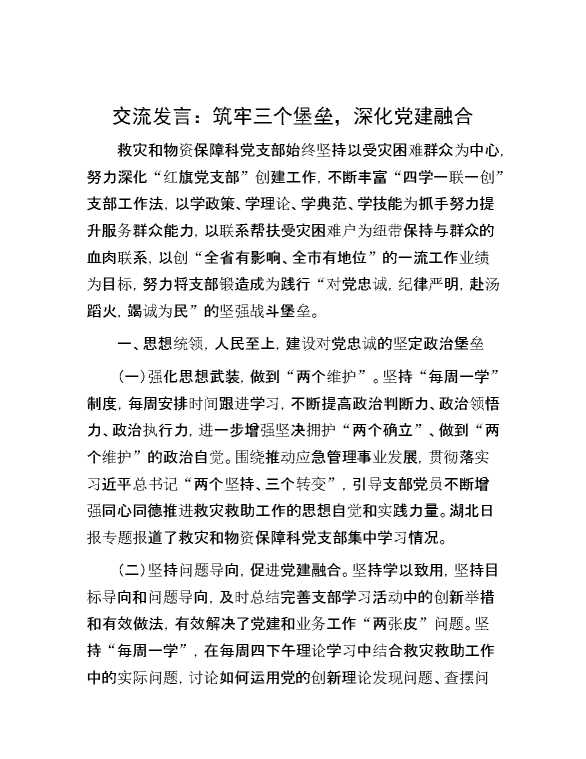 交流发言：筑牢三个堡垒，深化党建融合

救灾和物资保障科党支部始终坚持以受灾困难群众为中心，努力深化“红旗党支部”创建工作，不断丰富“四学一联一创”支部工作法，以学政策、学理论、学典范、学技能为抓手努力提升服务群众能力，以联系帮扶受灾困难户为纽带保持与群众的血肉联系，以创“全省有影响、全市有地位”的一流工作业绩为目标，努力将支部锻造成为践行“对党忠诚，纪律严明，赴汤蹈火，竭诚为民”的坚强战斗堡垒。

一、思想统领，人民至上，建设对党忠诚的坚定政治堡垒

（一）强化思想武装，做到“两个维护”。坚持“每周一学”制度，每周安排时间跟进学习，不断提高政治判断力、政治领悟力、政治执行力，进一步增强坚决拥护“两个确立”、做到“两个维护”的政治自觉。围绕推动应急管理事业发展，贯彻落实习近平总书记“两个坚持、三个转变”，引导支部党员不断增强同心同德推进救灾救助工作的思想自觉和实践力量。湖北日报专题报道了救灾和物资保障科党支部集中学习情况。

（二）坚持问题导向，促进党建融合。坚持学以致用，坚持目标导向和问题导向，及时总结完善支部学习活动中的创新举措和有效做法，有效解决了党建和业务工作“两张皮”问题。坚持“每周一学”，在每周四下午理论学习中结合救灾救助工作中的实际问题，讨论如何运用党的创新理论发现问题、查摆问